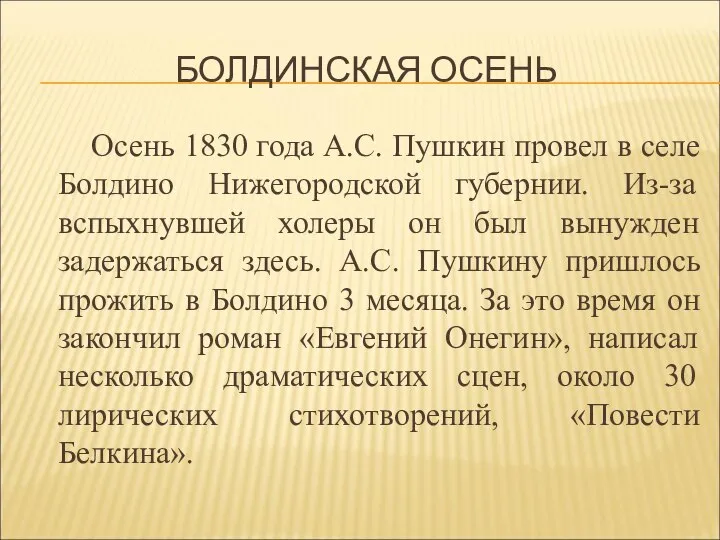 БОЛДИНСКАЯ ОСЕНЬ

Осень 1830 года А.С. Пушкин провел в селе Болдино Нижегородской губернии. Из-за вспыхнувшей холеры он был вынужден задержаться здесь. А.С. Пушкину пришлось прожить в Болдино 3 месяца. За это время он закончил роман «Евгений Онегин», написал несколько драматических сцен, около 30 лирических стихотворений, «Повести Белкина».